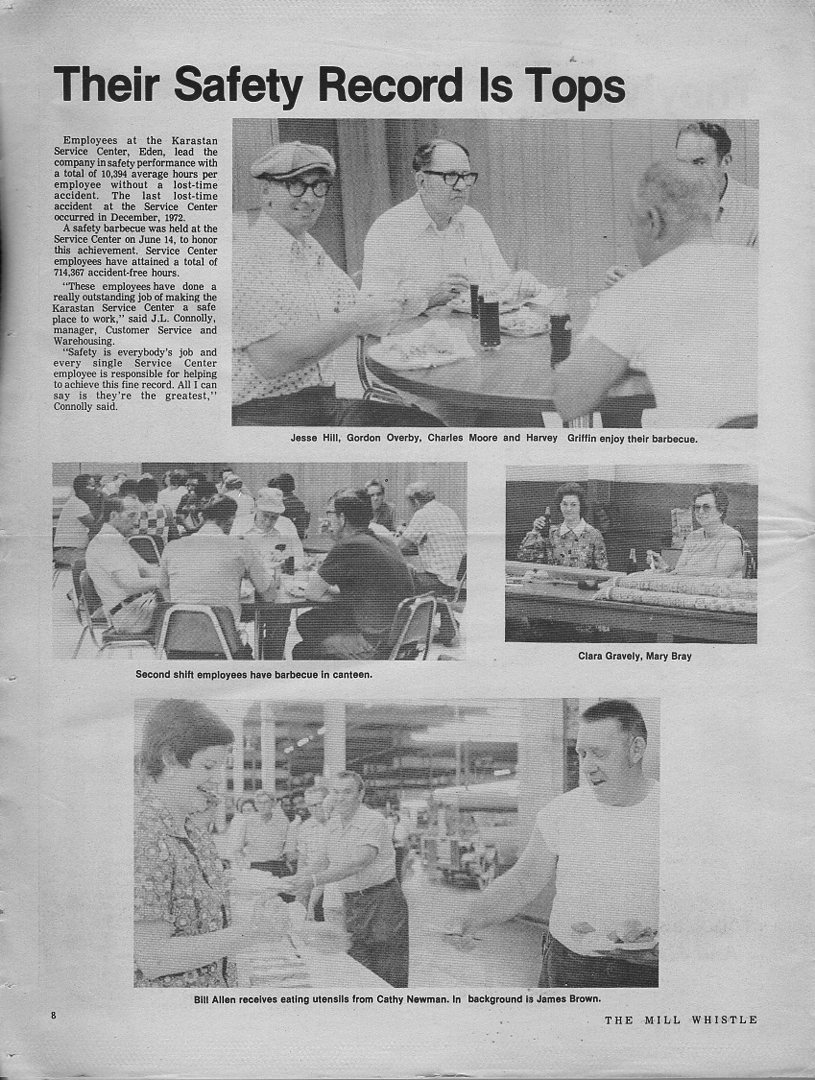 Their Safety Record Is Tops

Employees at the Karastan Service Center, Eden, lead the company in safety performance with a total of 10,394 average hours per employee without a lost-time accident. The last lost-time accident at the Service Center occurred in December, 1972.

A safety barbecue was held at the Service Center on June 14, to honor this achievement. Service Center employees have attained a total of 714,367 accident-free hours.

"These employees have done a really outstanding job of making the Karastan Service Center a safe place to work," said J.L. Connolly, manager, Customer Service and Warehousing.

"Safety is everybody's job and every single Service Center employee is responsible for helping to achieve this fine record. All I can say is they're the greatest," Connolly said.

Jesse Hill, Gordon Overby, Charles Moore and Harvey Griffin enjoy their barbecue.

Second shift employees have barbecue in canteen.

Clara Gravely, Mary Bray

Bill Allen receives eating utensils from Cathy Newman. In background is James Brown.

8

THE MILL WHISTLE